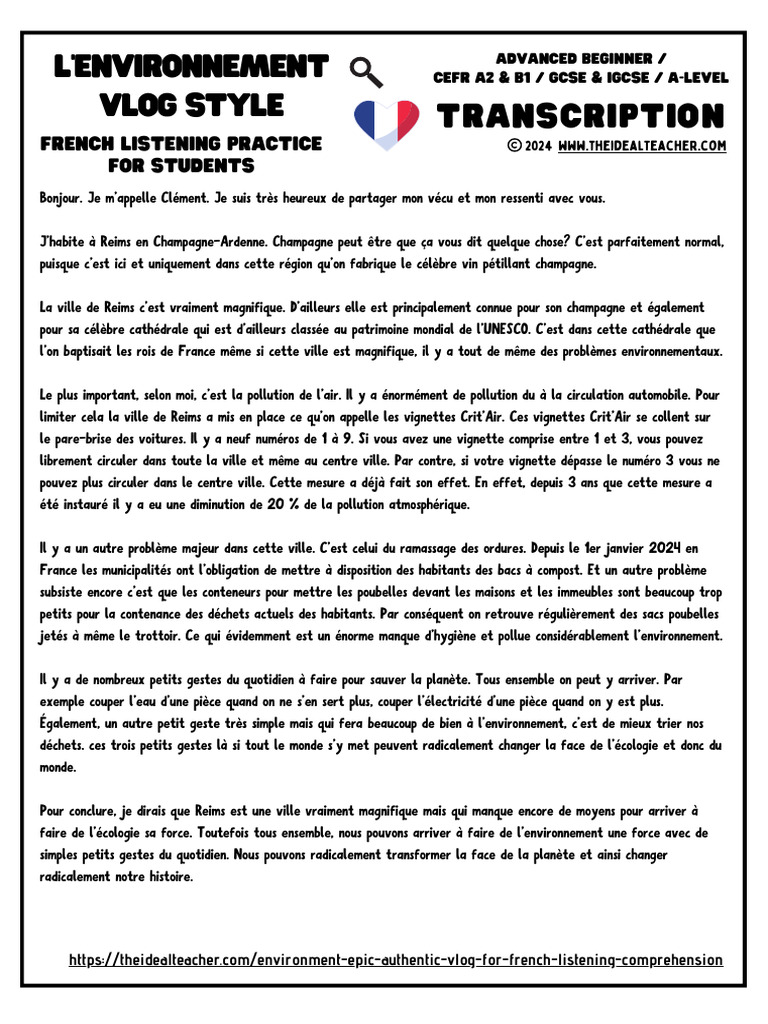 L'ENVIRONNEMENT VLOG STYLE

FRENCH LISTENING PRACTICE FOR STUDENTS

ADVANCED BEGINNER / CEFR A2 & B1 / GCSE & IGCSE / A-LEVEL

TRANSCRIPTION

© 2024 WWW.THEIDEALTEACHER.COM

Bonjour. Je m'appelle Clément. Je suis très heureux de partager mon vécu et mon ressenti avec vous.

J'habite à Reims en Champagne-Ardenne. Champagne peut être que ça vous dit quelque chose? C'est parfaitement normal, puisque c'est ici et uniquement dans cette région qu'on fabrique le célèbre vin pétillant champagne.

La ville de Reims c'est vraiment magnifique. D'ailleurs elle est principalement connue pour son champagne et également pour sa célèbre cathédrale qui est d'ailleurs classée au patrimoine mondial de l'UNESCO. C'est dans cette cathédrale que l'on baptisait les rois de France même si cette ville est magnifique, il y a tout de même des problèmes environnementaux.

Le plus important, selon moi, c'est la pollution de l'air. Il y a énormément de pollution du à la circulation automobile. Pour limiter cela la ville de Reims a mis en place ce qu'on appelle les vignettes Crit'Air. Ces vignettes Crit'Air se collent sur le pare-brise des voitures. Il y a neuf numéros de 1 à 9. Si vous avez une vignette comprise entre 1 et 3, vous pouvez librement circuler dans toute la ville et même au centre ville. Par contre, si votre vignette dépasse le numéro 3 vous ne pouvez plus circuler dans le centre ville. Cette mesure a déjà fait son effet. En effet, depuis 3 ans que cette mesure a été instauré il y a eu une diminution de 20 % de la pollution atmosphérique.

Il y a un autre problème majeur dans cette ville. C'est celui du ramassage des ordures. Depuis le 1er janvier 2024 en France les municipalités ont l'obligation de mettre à disposition des habitants des bacs à compost. Et un autre problème subsiste encore c'est que les conteneurs pour mettre les poubelles devant les maisons et les immeubles sont beaucoup trop petits pour la contenance des déchets actuels des habitants. Par conséquent on retrouve régulièrement des sacs poubelles jetés à même le trottoir. Ce qui évidemment est un énorme manque d'hygiène et pollue considérablement l'environnement.

Il y a de nombreux petits gestes du quotidien à faire pour sauver la planète. Tous ensemble on peut y arriver. Par exemple couper l'eau d'une pièce quand on ne s'en sert plus, couper l'électricité d'une pièce quand on y est plus. Également, un autre petit geste très simple mais qui fera beaucoup de bien à l'environnement, c'est de mieux trier nos déchets. ces trois petits gestes là si tout le monde s'y met peuvent radicalement changer la face de l'écologie et donc du monde.

Pour conclure, je dirais que Reims est une ville vraiment magnifique mais qui manque encore de moyens pour arriver à faire de l'écologie sa force. Toutefois tous ensemble, nous pouvons arriver à faire de l'environnement une force avec de simples petits gestes du quotidien. Nous pouvons radicalement transformer la face de la planète et ainsi changer radicalement notre histoire.

https://theidealteacher.com/environment-epic-authentic-vlog-for-french-listening-comprehension